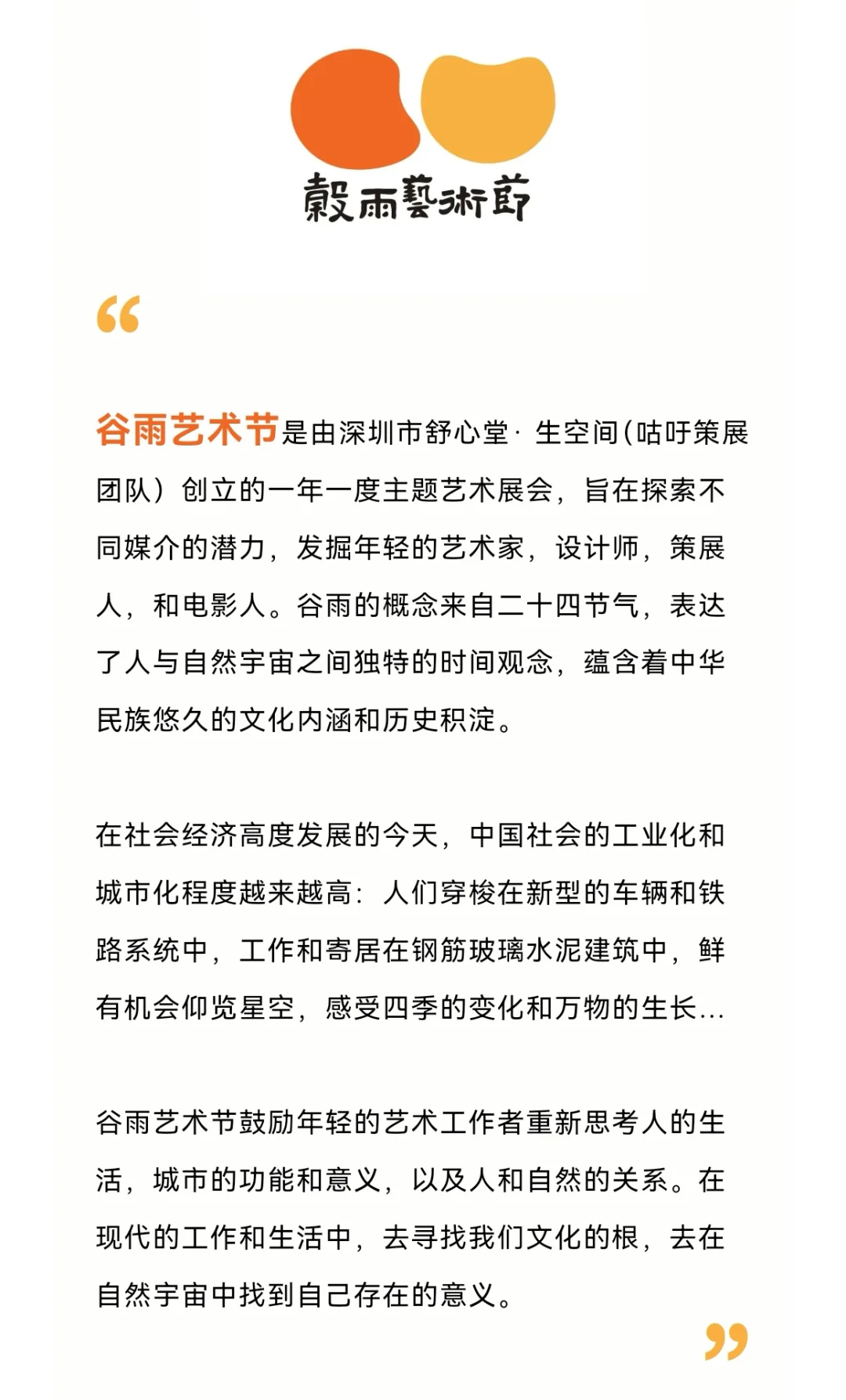 穀雨藝術節

“

谷雨艺术节是由深圳市舒心堂· 生空间(咕吁策展团队)创立的一年一度主题艺术展会，旨在探索不同媒介的潜力，发掘年轻的艺术家，设计师，策展人，和电影人。谷雨的概念来自二十四节气，表达了人与自然宇宙之间独特的时间观念，蕴含着中华民族悠久的文化内涵和历史积淀。

在社会经济高度发展的今天，中国社会的工业化和城市化程度越来越高：人们穿梭在新型的车辆和铁路系统中，工作和寄居在钢筋玻璃水泥建筑中，鲜有机会仰览星空，感受四季的变化和万物的生长...

谷雨艺术节鼓励年轻的艺术工作者重新思考人的生活，城市的功能和意义，以及人和自然的关系。在现代的工作和生活中，去寻找我们文化的根，去在自然宇宙中找到自己存在的意义。

”